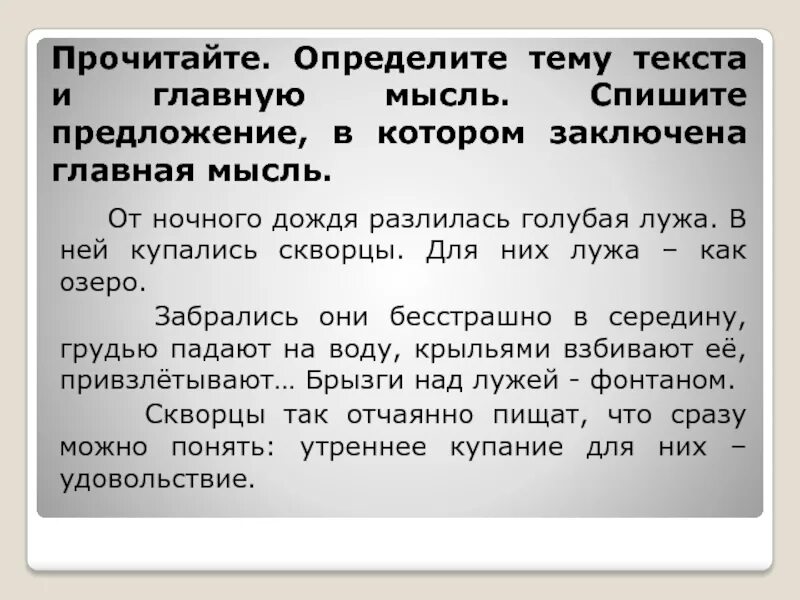 Прочитайте. Определите тему текста и главную мысль. Спишите предложение, в котором заключена главная мысль.

От ночного дождя разлилась голубая лужа. В ней купались скворцы. Для них лужа – как озеро.

Забрались они бесстрашно в середину, грудью падают на воду, крыльями взбивают её, привзлётывают… Брызги над лужей - фонтаном.

Скворцы так отчаянно пищат, что сразу можно понять: утреннее купание для них – удовольствие.